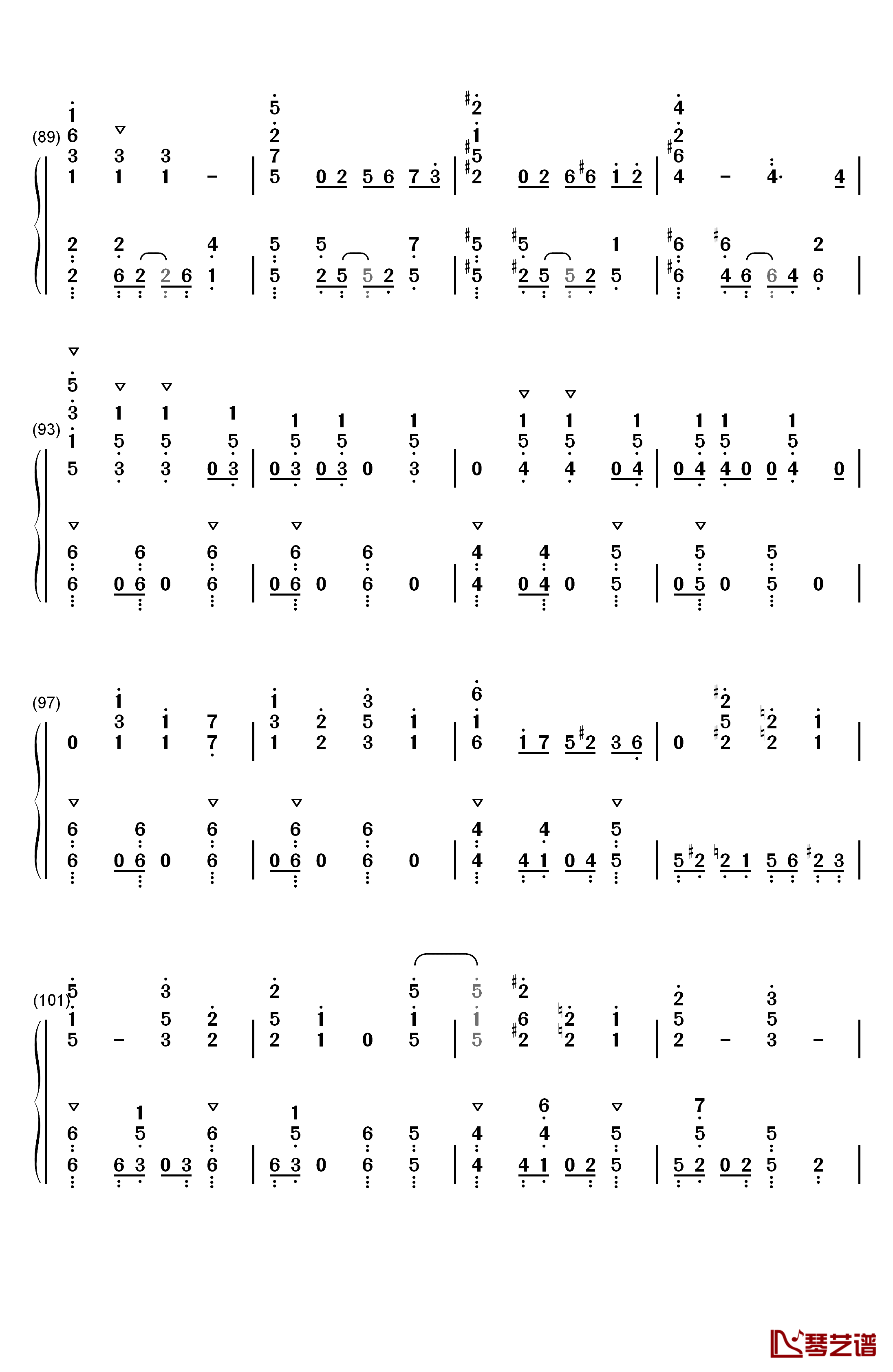 (89)

(93)

(97)

(101)

琴艺谱